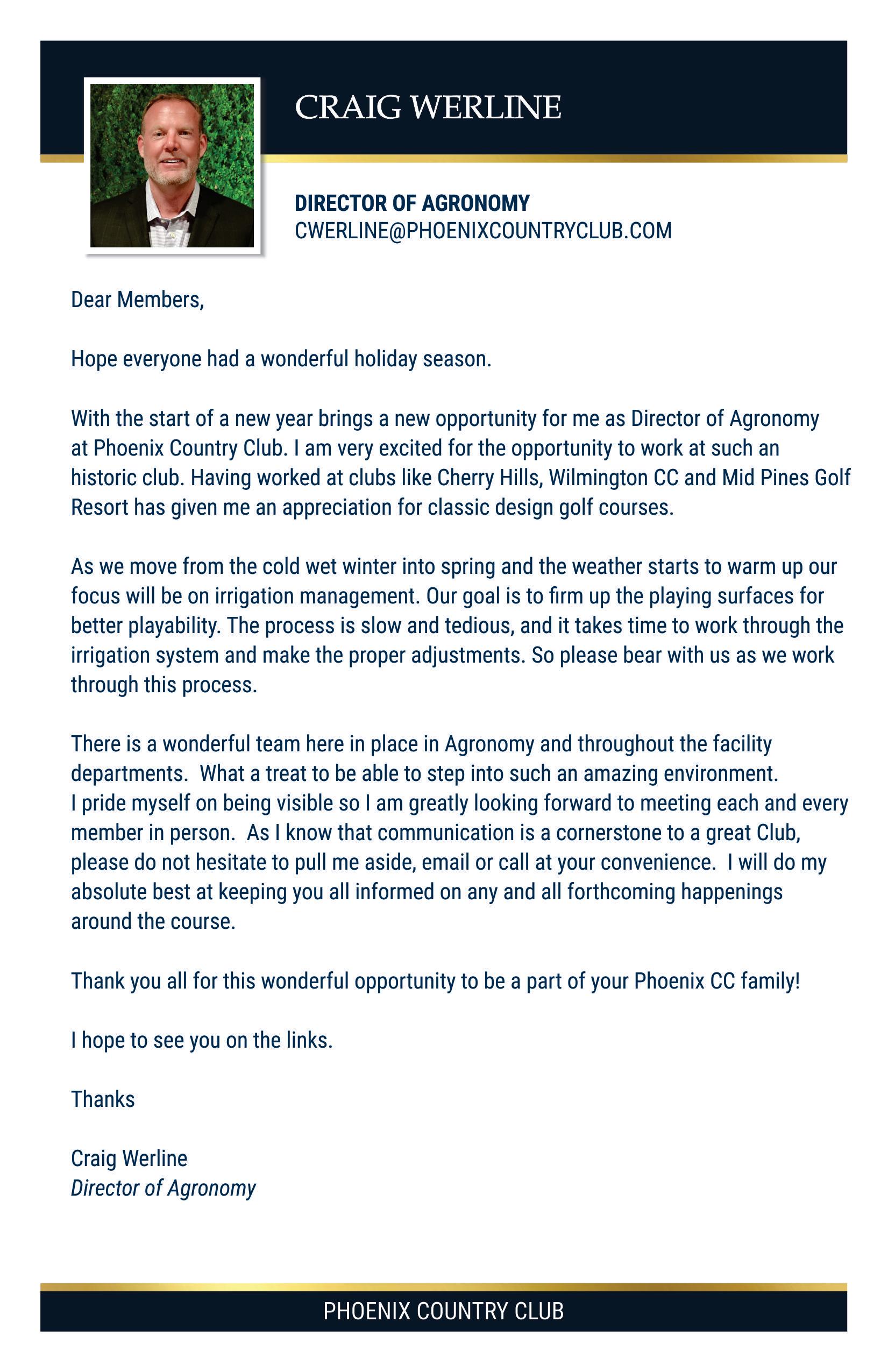 CRAIG WERLINE

DIRECTOR OF AGRONOMY
CWERLINE@PHOENIXCOUNTRYCLUB.COM

Dear Members,

Hope everyone had a wonderful holiday season.

With the start of a new year brings a new opportunity for me as Director of Agronomy at Phoenix Country Club. I am very excited for the opportunity to work at such an historic club. Having worked at clubs like Cherry Hills, Wilmington CC and Mid Pines Golf Resort has given me an appreciation for classic design golf courses.

As we move from the cold wet winter into spring and the weather starts to warm up our focus will be on irrigation management. Our goal is to firm up the playing surfaces for better playability. The process is slow and tedious, and it takes time to work through the irrigation system and make the proper adjustments. So please bear with us as we work through this process.

There is a wonderful team here in place in Agronomy and throughout the facility departments. What a treat to be able to step into such an amazing environment. I pride myself on being visible so I am greatly looking forward to meeting each and every member in person. As I know that communication is a cornerstone to a great Club, please do not hesitate to pull me aside, email or call at your convenience. I will do my absolute best at keeping you all informed on any and all forthcoming happenings around the course.

Thank you all for this wonderful opportunity to be a part of your Phoenix CC family!

I hope to see you on the links.

Thanks

Craig Werline
Director of Agronomy

PHOENIX COUNTRY CLUB